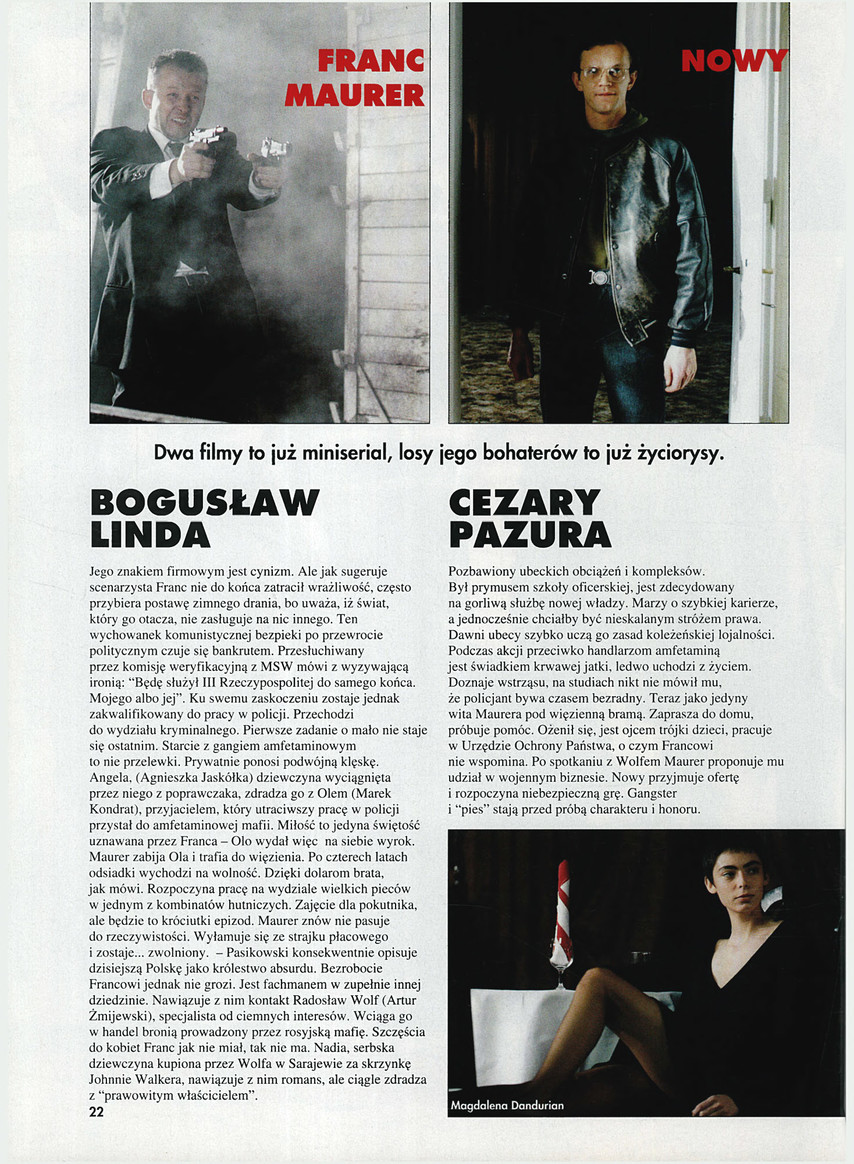 FRANC MAURER

NOWY

Dwa filmy to już miniserial, losy jego bohaterów to już życiorysy.

BOGUSŁAW LINDA

Jego znakiem firmowym jest cynizm. Ale jak sugeruje scenarzysta Franc nie do końca zatracił wrażliwość, często przybiera postawę zimnego drania, bo uważa, iż świat, który go otacza, nie zasługuje na nic innego. Ten wychowanek komunistycznej bezpieki po przewrocie politycznym czuje się bankrutem. Przesłuchiwany przez komisję weryfikacyjną z MSW mówi z wyzywającą ironią: "Będę służył III Rzeczypospolitej do samego końca. Mojego albo jej". Ku swemu zaskoczeniu zostaje jednak zakwalifikowany do pracy w policji. Przechodzi do wydziału kryminalnego. Pierwsze zadanie o mało nie staje się ostatnim. Starcie z gangiem amfetaminowym to nie przelewki. Prywatnie ponosi podwójną klęskę. Angela, (Agnieszka Jaskółka) dziewczyna wyciągnięta przez niego z poprawczaka, zdradza go z Olem (Marek Kondrat), przyjacielem, który utraciwszy pracę w policji przystał do amfetaminowej mafii. Miłość to jedyna świętość uznawana przez Franca – Olo wydał więc na siebie wyrok. Maurer zabija Ola i trafia do więzienia. Po czterech latach odsiadki wychodzi na wolność. Dzięki dolarom brata, jak mówi. Rozpoczyna pracę na wydziale wielkich pieców w jednym z kombinatów hutniczych. Zajęcie dla pokutnika, ale będzie to króciutki epizod. Maurer znów nie pasuje do rzeczywistości. Wyłamuje się ze strajku płacowego i zostaje... zwolniony. – Pasikowski konsekwentnie opisuje dzisiejszą Polskę jako królestwo absurdu. Bezrobocie Francowi jednak nie grozi. Jest fachmanem w zupełnie innej dziedzinie. Nawiązuje z nim kontakt Radosław Wolf (Artur Żmijewski), specjalista od ciemnych interesów. Wciąga go w handel bronią prowadzony przez rosyjską mafię. Szczęścia do kobiet Franc jak nie miał, tak nie ma. Nadia, serbska dziewczyna kupiona przez Wolfa w Sarajewie za skrzynkę Johnnie Walkera, nawiązuje z nim romans, ale ciągle zdradza z "prawowitym właścicielem".

22

CEZARY PAZURA

Pozbawiony ubeckich obciążeń i kompleksów. Był prymusem szkoły oficerskiej, jest zdecydowany na gorliwą służbę nowej władzy. Marzy o szybkiej karierze, a jednocześnie chciałby być nieskalanym stróżem prawa. Dawni ubecy szybko uczą go zasad koleżeńskiej lojalności. Podczas akcji przeciwko handlarzom amfetaminą jest świadkiem krwawej jatki, ledwo uchodzi z życiem. Doznaje wstrząsu, na studiach nikt nie mówił mu, że policjant bywa czasem bezradny. Teraz jako jedyny wita Maurera pod więzienną bramą. Zaprasza do domu, próbuje pomóc. Ożenił się, jest ojcem trójki dzieci, pracuje w Urzędzie Ochrony Państwa, o czym Francowi nie wspomina. Po spotkaniu z Wolfem Maurer proponuje mu udział w wojennym biznesie. Nowy przyjmuje ofertę i rozpoczyna niebezpieczną grę. Gangster i "pies" stają przed próbą charakteru i honoru.

Magdalena Dandurian